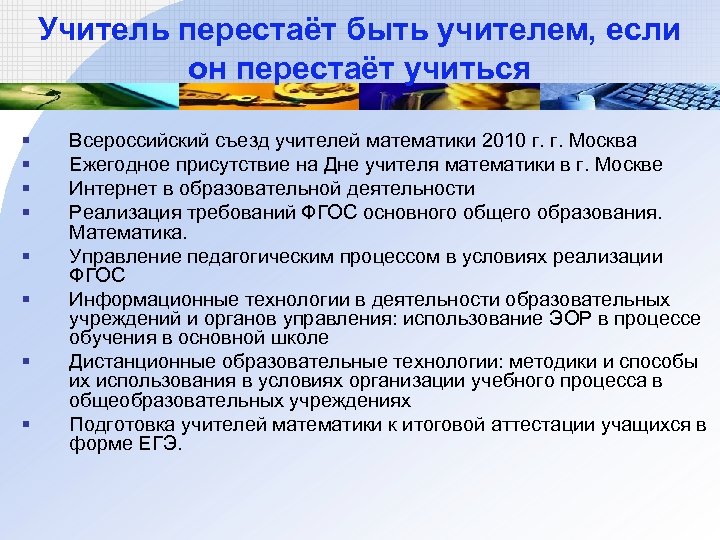 Учитель перестаёт быть учителем, если он перестаёт учиться

▪ Всероссийский съезд учителей математики 2010 г. г. Москва
▪ Ежегодное присутствие на Дне учителя математики в г. Москве
▪ Интернет в образовательной деятельности
▪ Реализация требований ФГОС основного общего образования. Математика.
▪ Управление педагогическим процессом в условиях реализации ФГОС
▪ Информационные технологии в деятельности образовательных учреждений и органов управления: использование ЭОР в процессе обучения в основной школе
▪ Дистанционные образовательные технологии: методики и способы их использования в условиях организации учебного процесса в общеобразовательных учреждениях
▪ Подготовка учителей математики к итоговой аттестации учащихся в форме ЕГЭ.